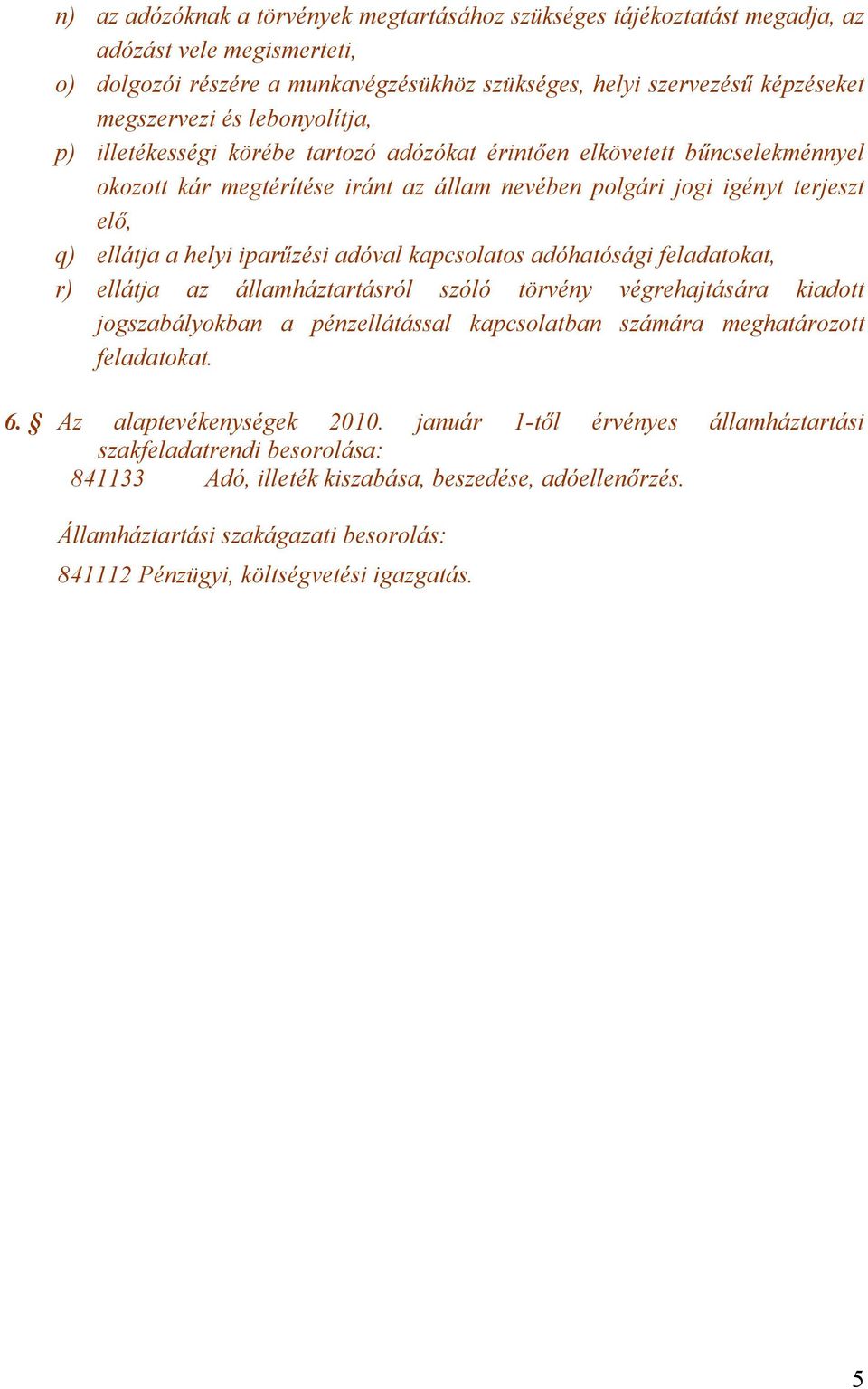 n) az adózóknak a törvények megtartásához szükséges tájékoztatást megadja, az adózást vele megismerteti,

o) dolgozói részére a munkavégzésükhöz szükséges, helyi szervezésű képzéseket megszervezi és lebonyolítja,

p) illetékességi körébe tartozó adózókat érintően elkövetett bűncselekménnyel okozott kár megtérítése iránt az állam nevében polgári jogi igényt terjeszt elő,

q) ellátja a helyi iparűzési adóval kapcsolatos adóhatósági feladatokat,

r) ellátja az államháztartásról szóló törvény végrehajtására kiadott jogszabályokban a pénzellátással kapcsolatban számára meghatározott feladatokat.

6. § Az alaptevékenységek 2010. január 1-től érvényes államháztartási szakfeladatrendi besorolása:

841133 Adó, illeték kiszabása, beszedése, adóellenőrzés.

Államháztartási szakágazati besorolás:

841112 Pénzügyi, költségvetési igazgatás.

5